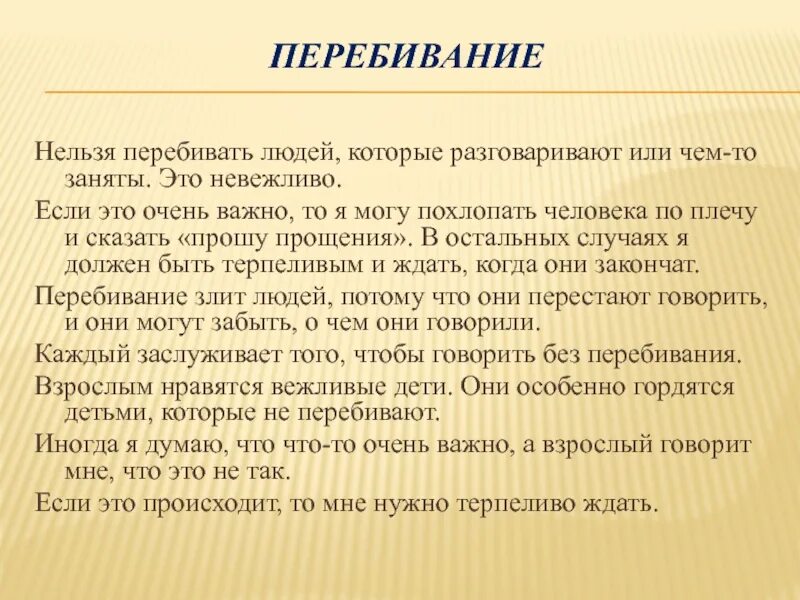 ПЕРЕБИВАНИЕ

Нельзя перебивать людей, которые разговаривают или чем-то заняты. Это невежливо.

Если это очень важно, то я могу похлопать человека по плечу и сказать «прошу прощения». В остальных случаях я должен быть терпеливым и ждать, когда они закончат.

Перебивание злит людей, потому что они перестают говорить, и они могут забыть, о чем они говорили.

Каждый заслуживает того, чтобы говорить без перебивания.

Взрослым нравятся вежливые дети. Они особенно гордятся детьми, которые не перебивают.

Иногда я думаю, что что-то очень важно, а взрослый говорит мне, что это не так.

Если это происходит, то мне нужно терпеливо ждать.